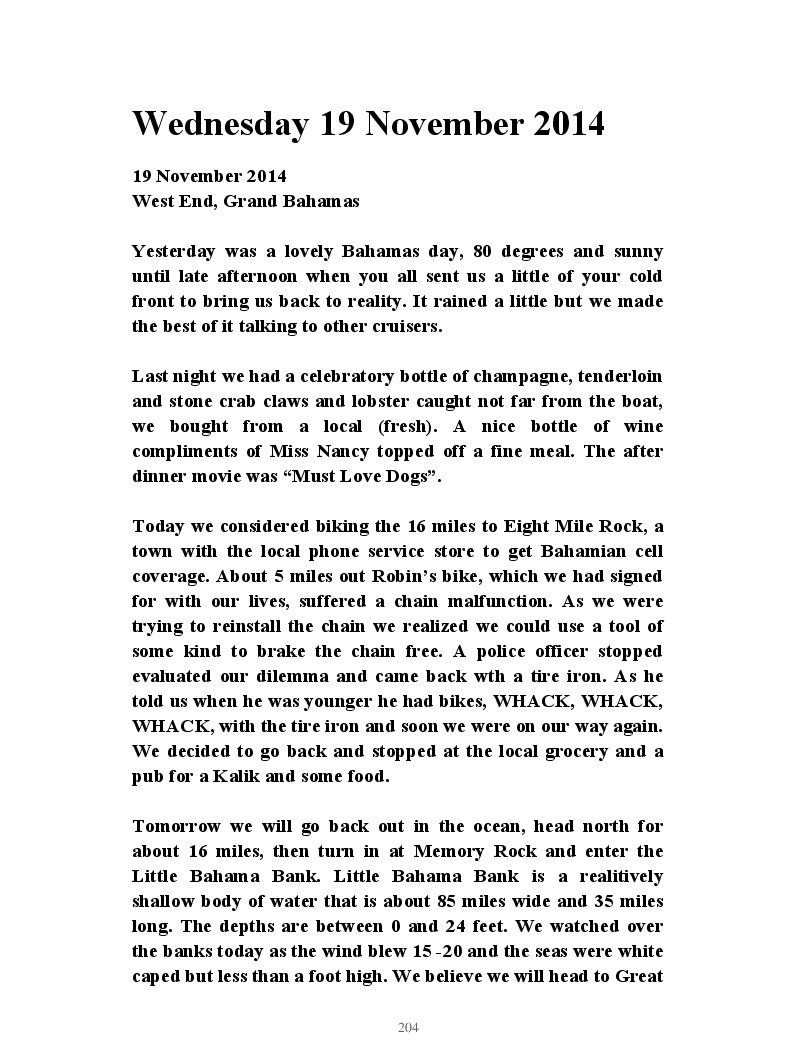 Wednesday 19 November 2014

19 November 2014
West End, Grand Bahamas

Yesterday was a lovely Bahamas day, 80 degrees and sunny until late afternoon when you all sent us a little of your cold front to bring us back to reality. It rained a little but we made the best of it talking to other cruisers.

Last night we had a celebratory bottle of champagne, tenderloin and stone crab claws and lobster caught not far from the boat, we bought from a local (fresh). A nice bottle of wine compliments of Miss Nancy topped off a fine meal. The after dinner movie was “Must Love Dogs”.

Today we considered biking the 16 miles to Eight Mile Rock, a town with the local phone service store to get Bahamian cell coverage. About 5 miles out Robin’s bike, which we had signed for with our lives, suffered a chain malfunction. As we were trying to reinstall the chain we realized we could use a tool of some kind to brake the chain free. A police officer stopped evaluated our dilemma and came back wth a tire iron. As he told us when he was younger he had bikes, WHACK, WHACK, WHACK, with the tire iron and soon we were on our way again. We decided to go back and stopped at the local grocery and a pub for a Kalik and some food.

Tomorrow we will go back out in the ocean, head north for about 16 miles, then turn in at Memory Rock and enter the Little Bahama Bank. Little Bahama Bank is a realitively shallow body of water that is about 85 miles wide and 35 miles long. The depths are between 0 and 24 feet. We watched over the banks today as the wind blew 15 -20 and the seas were white caped but less than a foot high. We believe we will head to Great

204